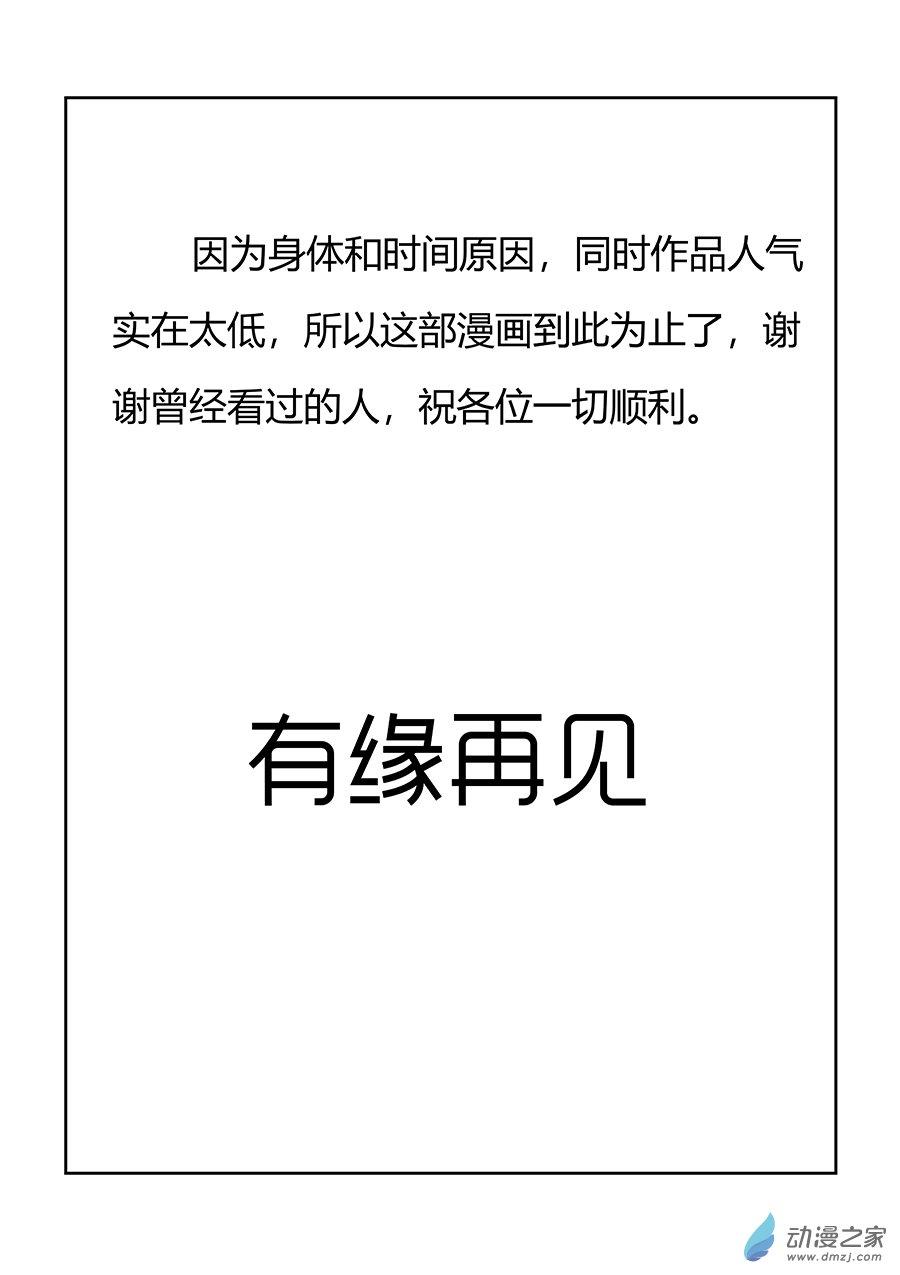 因为身体和时间原因，同时作品人气实在太低，所以这部漫画到此为止了，谢谢曾经看过的人，祝各位一切顺利。

有缘再见

动漫之家
www.dmzj.com